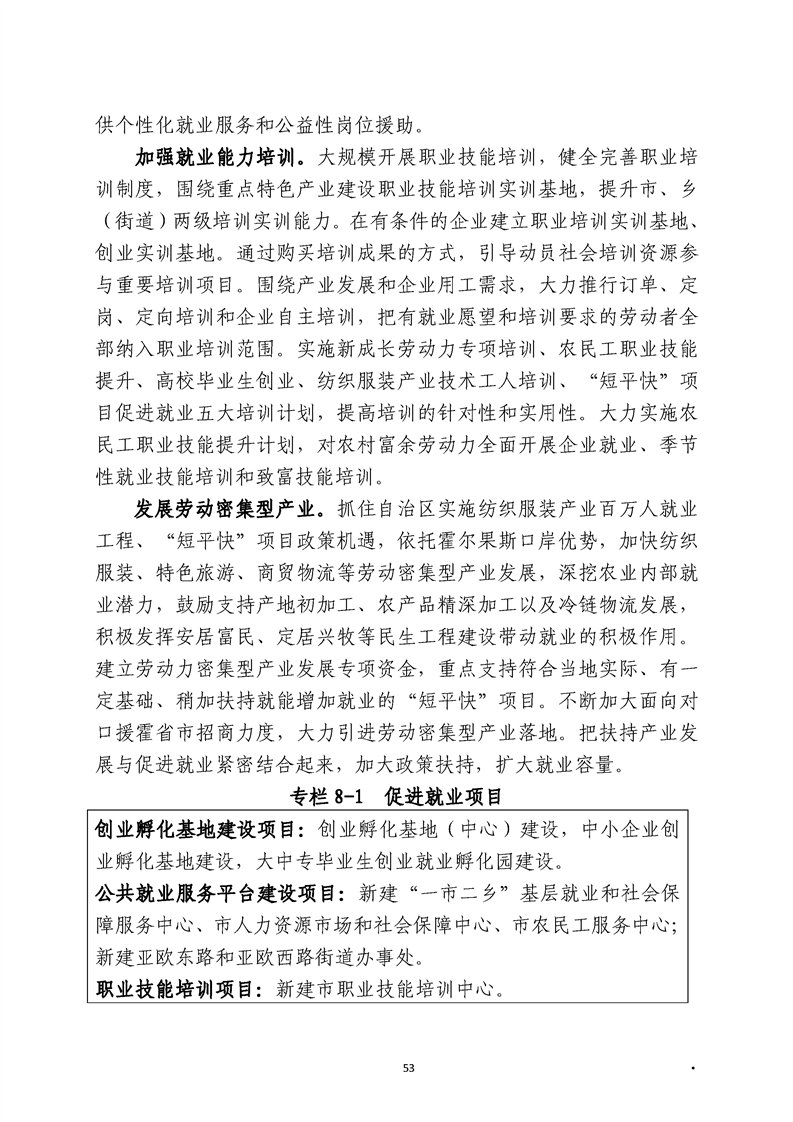 供个性化就业服务和公益性岗位援助。

加强就业能力培训。大规模开展职业技能培训，健全完善职业培训制度，围绕重点特色产业建设职业技能培训实训基地，提升市、乡（街道）两级培训实训能力。在有条件的企业建立职业培训实训基地、创业实训基地。通过购买培训成果的方式，引导动员社会培训资源参与重要培训项目。围绕产业发展和企业用工需求，大力推行订单、定岗、定向培训和企业自主培训，把有就业愿望和培训要求的劳动者全部纳入职业培训范围。实施新成长劳动力专项培训、农民工职业技能提升、高校毕业生创业、纺织服装产业技术工人培训、“短平快”项目促进就业五大培训计划，提高培训的针对性和实用性。大力实施农民工职业技能提升计划，对农村富余劳动力全面开展企业就业、季节性就业技能培训和致富技能培训。

发展劳动密集型产业。抓住自治区实施纺织服装产业百万人就业工程、“短平快”项目政策机遇，依托霍尔果斯口岸优势，加快纺织服装、特色旅游、商贸物流等劳动密集型产业发展，深挖农业内部就业潜力，鼓励支持产地初加工、农产品精深加工以及冷链物流发展，积极发挥安居富民、定居兴牧等民生工程建设带动就业的积极作用。建立劳动力密集型产业发展专项资金，重点支持符合当地实际、有一定基础、稍加扶持就能增加就业的“短平快”项目。不断加大面向对口援霍省市招商力度，大力引进劳动密集型产业落地。把扶持产业发展与促进就业紧密结合起来，加大政策扶持，扩大就业容量。

专栏 8-1　促进就业项目

创业孵化基地建设项目：创业孵化基地（中心）建设，中小企业创业孵化基地建设，大中专毕业生创业就业孵化园建设。
公共就业服务平台建设项目：新建“一市二乡”基层就业和社会保障服务中心、市人力资源市场和社会保障中心、市农民工服务中心；新建亚欧东路和亚欧西路街道办事处。
职业技能培训项目：新建市职业技能培训中心。

53